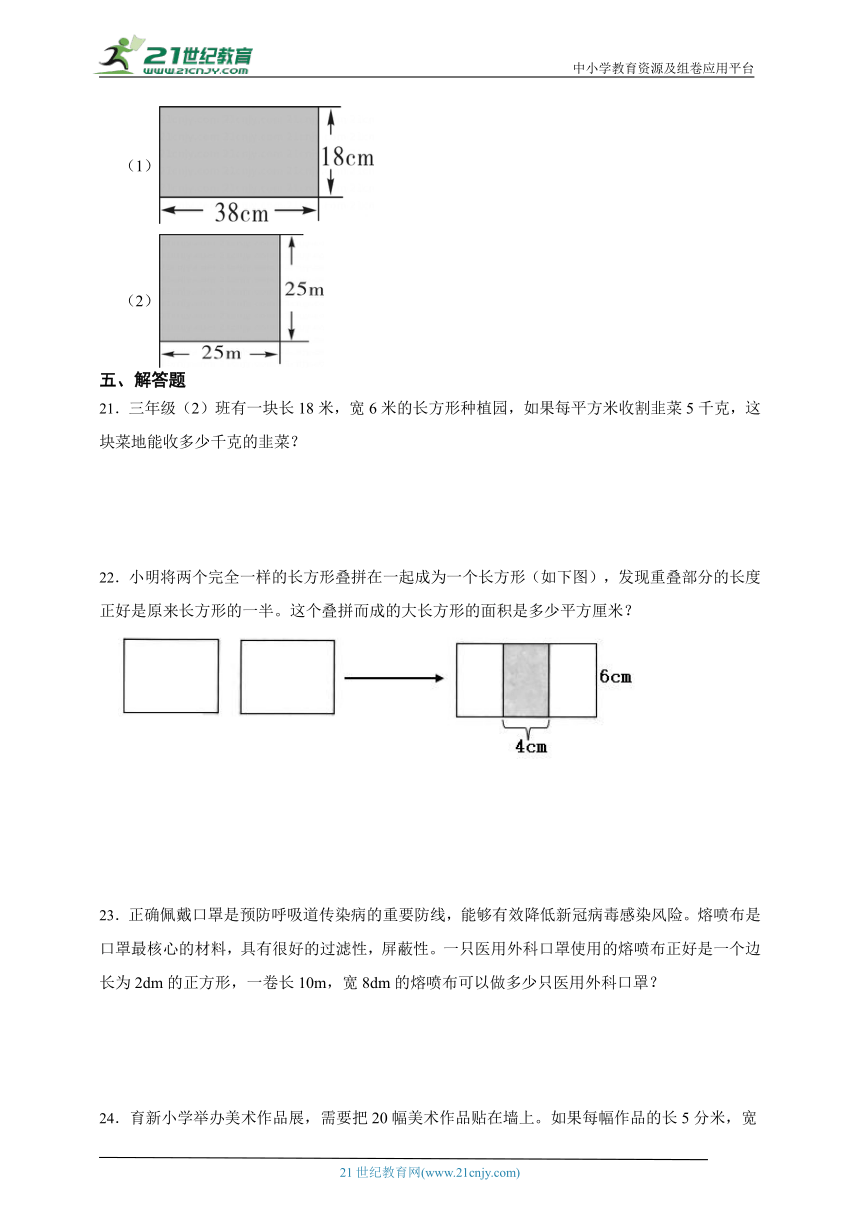 21世纪教育
www.21cnjy.com
中小学教育资源及组卷应用平台

（1）
18cm
38cm

（2）
25m
25m

五、解答题

21．三年级（2）班有一块长 18 米，宽 6 米的长方形种植园，如果每平方米收割韭菜 5 千克，这块菜地能收多少千克的韭菜？

22．小明将两个完全一样的长方形叠拼在一起成为一个长方形（如下图），发现重叠部分的长度正好是原来长方形的一半。这个叠拼而成的大长方形的面积是多少平方厘米？

6cm
4cm

23．正确佩戴口罩是预防呼吸道传染病的重要防线，能够有效降低新冠病毒感染风险。熔喷布是口罩最核心的材料，具有很好的过滤性，屏蔽性。一只医用外科口罩使用的熔喷布正好是一个边长为 2dm 的正方形，一卷长 10m，宽 8dm 的熔喷布可以做多少只医用外科口罩？

24．育新小学举办美术作品展，需要把 20 幅美术作品贴在墙上。如果每幅作品的长 5 分米，宽

21 世纪教育网(www.21cnjy.com)